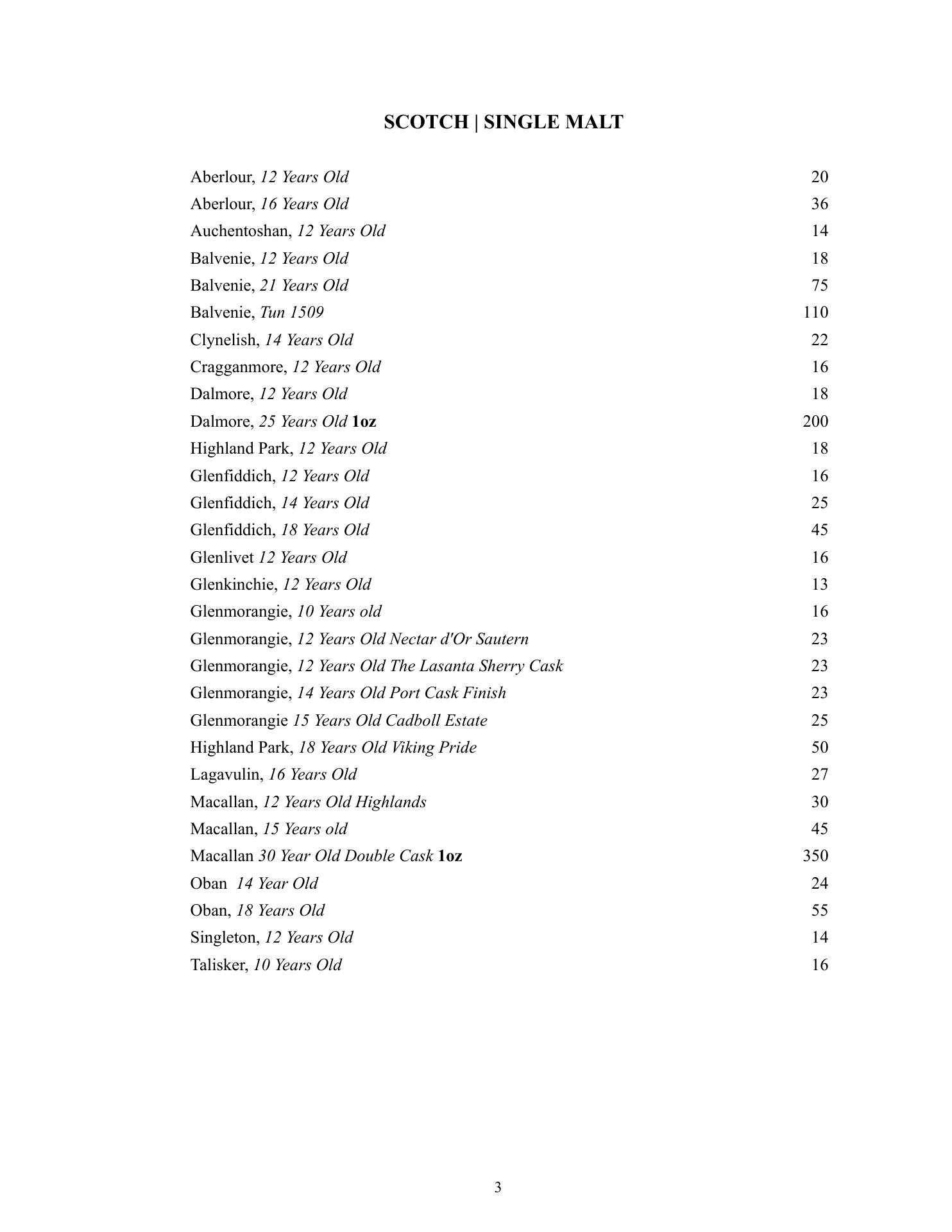 SCOTCH | SINGLE MALT

Aberlour, 12 Years Old 20
Aberlour, 16 Years Old 36
Auchentoshan, 12 Years Old 14
Balvenie, 12 Years Old 18
Balvenie, 21 Years Old 75
Balvenie, Tun 1509 110
Clynelish, 14 Years Old 22
Cragganmore, 12 Years Old 16
Dalmore, 12 Years Old 18
Dalmore, 25 Years Old 1oz 200
Highland Park, 12 Years Old 18
Glenfiddich, 12 Years Old 16
Glenfiddich, 14 Years Old 25
Glenfiddich, 18 Years Old 45
Glenlivet 12 Years Old 16
Glenkinchie, 12 Years Old 13
Glenmorangie, 10 Years old 16
Glenmorangie, 12 Years Old Nectar d'Or Sautern 23
Glenmorangie, 12 Years Old The Lasanta Sherry Cask 23
Glenmorangie, 14 Years Old Port Cask Finish 23
Glenmorangie 15 Years Old Cadboll Estate 25
Highland Park, 18 Years Old Viking Pride 50
Lagavulin, 16 Years Old 27
Macallan, 12 Years Old Highlands 30
Macallan, 15 Years old 45
Macallan 30 Year Old Double Cask 1oz 350
Oban 14 Year Old 24
Oban, 18 Years Old 55
Singleton, 12 Years Old 14
Talisker, 10 Years Old 16

3